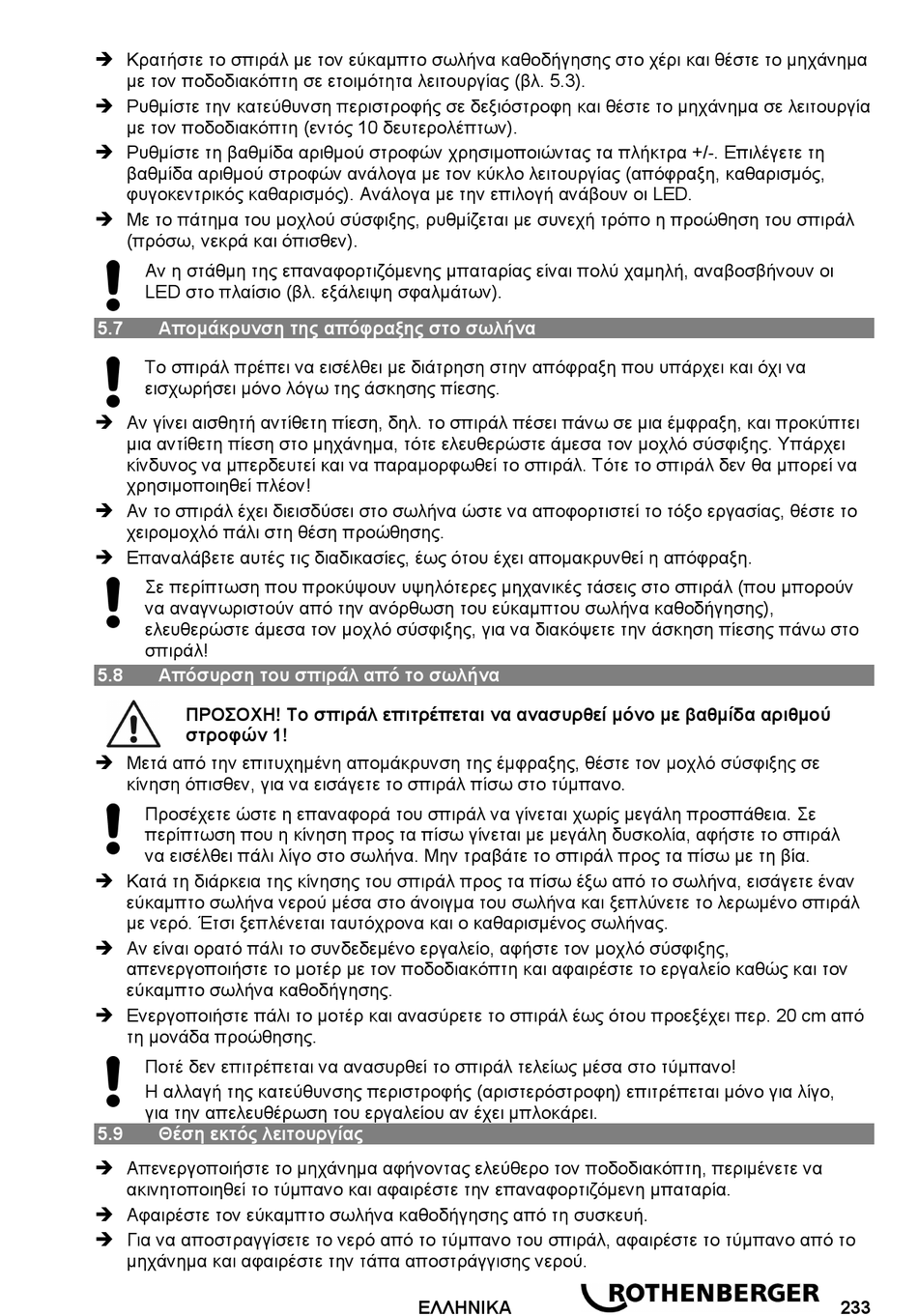 ➔ Κρατήστε το σπιράλ με τον εύκαμπτο σωλήνα καθοδήγησης στο χέρι και θέστε το μηχάνημα με τον ποδοδιακόπτη σε ετοιμότητα λειτουργίας (βλ. 5.3).

➔ Ρυθμίστε την κατεύθυνση περιστροφής σε δεξιόστροφη και θέστε το μηχάνημα σε λειτουργία με τον ποδοδιακόπτη (εντός 10 δευτερολέπτων).

➔ Ρυθμίστε τη βαθμίδα αριθμού στροφών χρησιμοποιώντας τα πλήκτρα +/-. Επιλέγετε τη βαθμίδα αριθμού στροφών ανάλογα με τον κύκλο λειτουργίας (απόφραξη, καθαρισμός, φυγοκεντρικός καθαρισμός). Ανάλογα με την επιλογή ανάβουν οι LED.

➔ Με το πάτημα του μοχλού σύσφιξης, ρυθμίζεται με συνεχή τρόπο η προώθηση του σπιράλ (πρόσω, νεκρά και όπισθεν).

Αν η στάθμη της επαναφορτιζόμενης μπαταρίας είναι πολύ χαμηλή, αναβοσβήνουν οι LED στο πλαίσιο (βλ. εξάλειψη σφαλμάτων).

5.7 Απομάκρυνση της απόφραξης στο σωλήνα

Το σπιράλ πρέπει να εισέλθει με διάτρηση στην απόφραξη που υπάρχει και όχι να εισχωρήσει μόνο λόγω της άσκησης πίεσης.

➔ Αν γίνει αισθητή αντίθετη πίεση, δηλ. το σπιράλ πέσει πάνω σε μια έμφραξη, και προκύπτει μια αντίθετη πίεση στο μηχάνημα, τότε ελευθερώστε άμεσα τον μοχλό σύσφιξης. Υπάρχει κίνδυνος να μπερδευτεί και να παραμορφωθεί το σπιράλ. Τότε το σπιράλ δεν θα μπορεί να χρησιμοποιηθεί πλέον!

➔ Αν το σπιράλ έχει διεισδύσει στο σωλήνα ώστε να αποφορτιστεί το τόξο εργασίας, θέστε το χειρομοχλό πάλι στη θέση προώθησης.

➔ Επαναλάβετε αυτές τις διαδικασίες, έως ότου έχει απομακρυνθεί η απόφραξη.

Σε περίπτωση που προκύψουν υψηλότερες μηχανικές τάσεις στο σπιράλ (που μπορούν να αναγνωριστούν από την ανόρθωση του εύκαμπτου σωλήνα καθοδήγησης), ελευθερώστε άμεσα τον μοχλό σύσφιξης, για να διακόψετε την άσκηση πίεσης πάνω στο σπιράλ!

5.8 Απόσυρση του σπιράλ από το σωλήνα

ΠΡΟΣΟΧΗ! Το σπιράλ επιτρέπεται να ανασυρθεί μόνο με βαθμίδα αριθμού στροφών 1!

➔ Μετά από την επιτυχημένη απομάκρυνση της έμφραξης, θέστε τον μοχλό σύσφιξης σε κίνηση όπισθεν, για να εισάγετε το σπιράλ πίσω στο τύμπανο.

Προσέχετε ώστε η επαναφορά του σπιράλ να γίνεται χωρίς μεγάλη προσπάθεια. Σε περίπτωση που η κίνηση προς τα πίσω γίνεται με μεγάλη δυσκολία, αφήστε το σπιράλ να εισέλθει πάλι λίγο στο σωλήνα. Μην τραβάτε το σπιράλ προς τα πίσω με τη βία.

➔ Κατά τη διάρκεια της κίνησης του σπιράλ προς τα πίσω έξω από το σωλήνα, εισάγετε έναν εύκαμπτο σωλήνα νερού μέσα στο άνοιγμα του σωλήνα και ξεπλύνετε το λερωμένο σπιράλ με νερό. Έτσι ξεπλένεται ταυτόχρονα και ο καθαρισμένος σωλήνας.

➔ Αν είναι ορατό πάλι το συνδεδεμένο εργαλείο, αφήστε τον μοχλό σύσφιξης, απενεργοποιήστε το μοτέρ με τον ποδοδιακόπτη και αφαιρέστε το εργαλείο καθώς και τον εύκαμπτο σωλήνα καθοδήγησης.

➔ Ενεργοποιήστε πάλι το μοτέρ και ανασύρετε το σπιράλ έως ότου προεξέχει περ. 20 cm από τη μονάδα προώθησης.

Ποτέ δεν επιτρέπεται να ανασυρθεί το σπιράλ τελείως μέσα στο τύμπανο!
Η αλλαγή της κατεύθυνσης περιστροφής (αριστερόστροφη) επιτρέπεται μόνο για λίγο, για την απελευθέρωση του εργαλείου αν έχει μπλοκάρει.

5.9 Θέση εκτός λειτουργίας

➔ Απενεργοποιήστε το μηχάνημα αφήνοντας ελεύθερο τον ποδοδιακόπτη, περιμένετε να ακινητοποιηθεί το τύμπανο και αφαιρέστε την επαναφορτιζόμενη μπαταρία.

➔ Αφαιρέστε τον εύκαμπτο σωλήνα καθοδήγησης από τη συσκευή.

➔ Για να αποστραγγίσετε το νερό από το τύμπανο του σπιράλ, αφαιρέστε το τύμπανο από το μηχάνημα και αφαιρέστε την τάπα αποστράγγισης νερού.

ΕΛΛΗΝΙΚΑ ROTHENBERGER 233